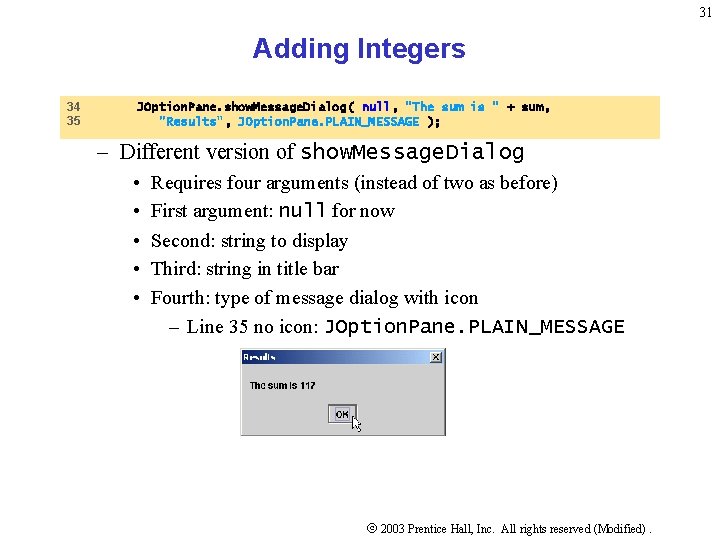 31

Adding Integers

34 JOptionPane.showMessageDialog( null, "The sum is " + sum,
35 "Results", JOptionPane.PLAIN_MESSAGE );

– Different version of showMessageDialog
• Requires four arguments (instead of two as before)
• First argument: null for now
• Second: string to display
• Third: string in title bar
• Fourth: type of message dialog with icon
– Line 35 no icon: JOptionPane.PLAIN_MESSAGE

Results
The sum is 117
OK

© 2003 Prentice Hall, Inc. All rights reserved (Modified) .